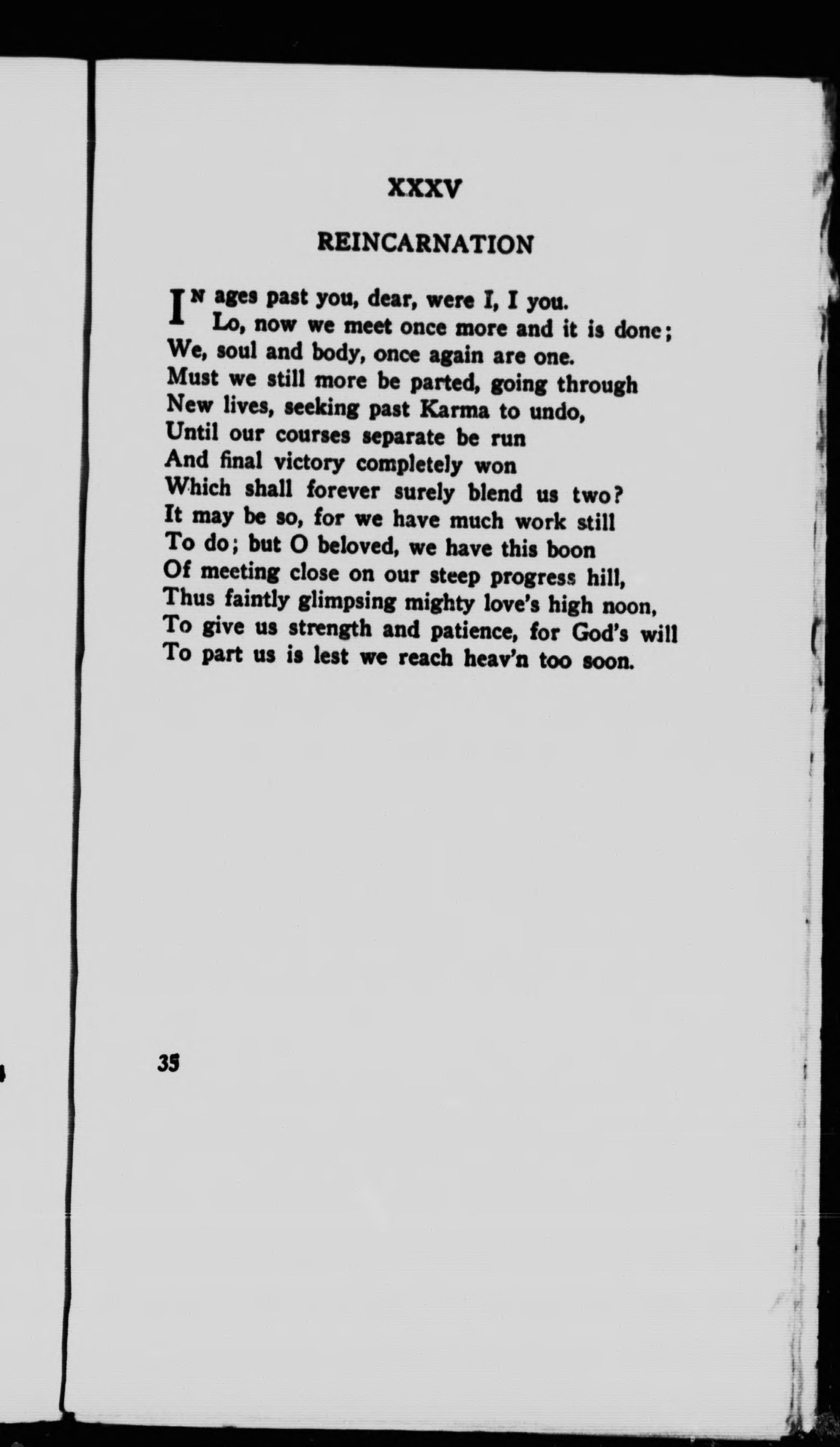 XXXV

REINCARNATION

IN ages past you, dear, were I, I you.
Lo, now we meet once more and it is done;
We, soul and body, once again are one.
Must we still more be parted, going through
New lives, seeking past Karma to undo,
Until our courses separate be run
And final victory completely won
Which shall forever surely blend us two?
It may be so, for we have much work still
To do; but O beloved, we have this boon
Of meeting close on our steep progress hill,
Thus faintly glimpsing mighty love's high noon,
To give us strength and patience, for God's will
To part us is lest we reach heav'n too soon.

35